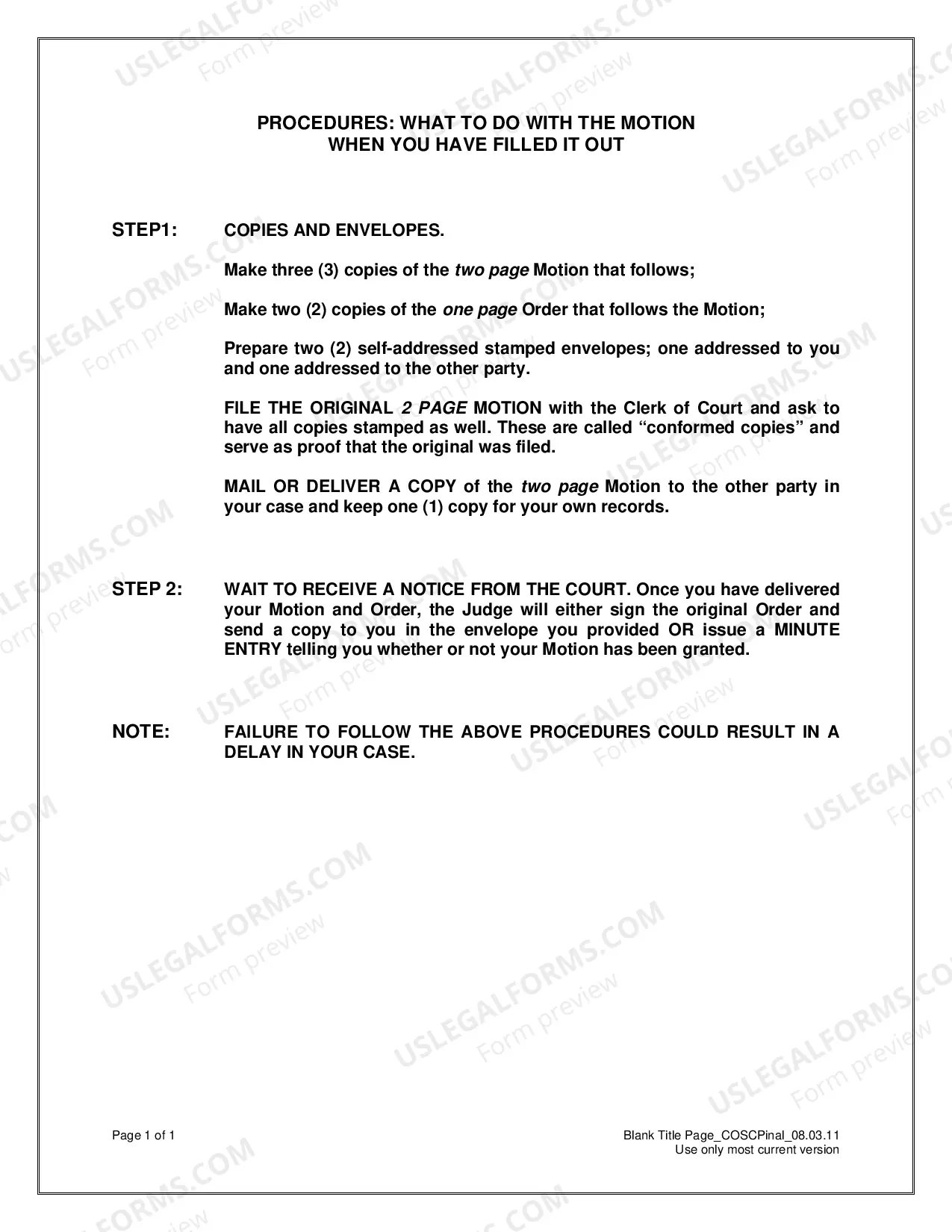 PROCEDURES: WHAT TO DO WITH THE MOTION
WHEN YOU HAVE FILLED IT OUT

STEP1:

COPIES AND ENVELOPES.

Make three (3) copies of the two page Motion that follows;

Make two (2) copies of the one page Order that follows the Motion;

Prepare two (2) self-addressed stamped envelopes; one addressed to you and one addressed to the other party.

FILE THE ORIGINAL 2 PAGE MOTION with the Clerk of Court and ask to have all copies stamped as well. These are called "conformed copies" and serve as proof that the original was filed.

MAIL OR DELIVER A COPY of the two page Motion to the other party in your case and keep one (1) copy for your own records.

STEP 2:

WAIT TO RECEIVE A NOTICE FROM THE COURT. Once you have delivered your Motion and Order, the Judge will either sign the original Order and send a copy to you in the envelope you provided OR issue a MINUTE ENTRY telling you whether or not your Motion has been granted.

NOTE:

FAILURE TO FOLLOW THE ABOVE PROCEDURES COULD RESULT IN A DELAY IN YOUR CASE.

Page 1 of 1

Blank Title Page_COSCPinal_08.03.11
Use only most current version

USLEGALFORMS.COM
Form preview